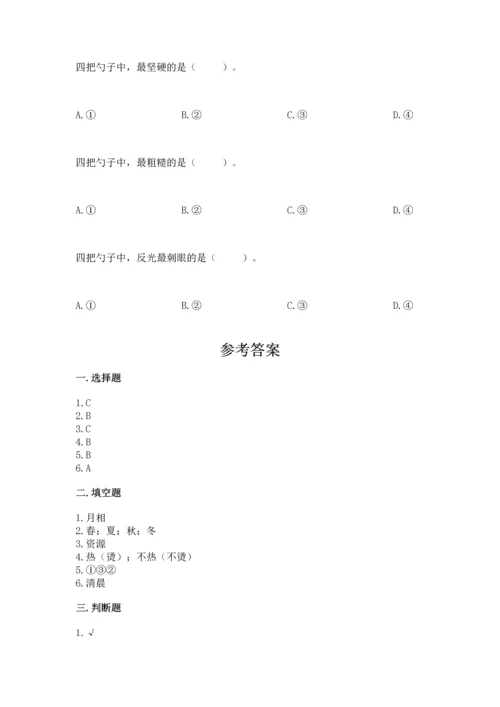 四把勺子中，最坚硬的是（　　）。

A.①　　B.②　　C.③　　D.④

四把勺子中，最粗糙的是（　　）。

A.①　　B.②　　C.③　　D.④

四把勺子中，反光最刺眼的是（　　）。

A.①　　B.②　　C.③　　D.④

参考答案

一.选择题

1.C
2.B
3.C
4.B
5.B
6.A

二.填空题

1.月相
2.春；夏；秋；冬
3.资源
4.热（烫）；不热（不烫）
5.①③②
6.清晨

三.判断题

1.√